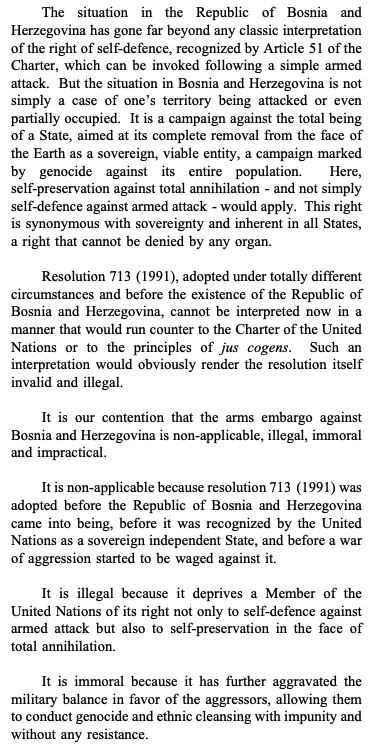 The situation in the Republic of Bosnia and Herzegovina has gone far beyond any classic interpretation of the right of self-defence, recognized by Article 51 of the Charter, which can be invoked following a simple armed attack. But the situation in Bosnia and Herzegovina is not simply a case of one's territory being attacked or even partially occupied. It is a campaign against the total being of a State, aimed at its complete removal from the face of the Earth as a sovereign, viable entity, a campaign marked by genocide against its entire population. Here, self-preservation against total annihilation - and not simply self-defence against armed attack - would apply. This right is synonymous with sovereignty and inherent in all States, a right that cannot be denied by any organ.

Resolution 713 (1991), adopted under totally different circumstances and before the existence of the Republic of Bosnia and Herzegovina, cannot be interpreted now in a manner that would run counter to the Charter of the United Nations or to the principles of jus cogens. Such an interpretation would obviously render the resolution itself invalid and illegal.

It is our contention that the arms embargo against Bosnia and Herzegovina is non-applicable, illegal, immoral and impractical.

It is non-applicable because resolution 713 (1991) was adopted before the Republic of Bosnia and Herzegovina came into being, before it was recognized by the United Nations as a sovereign independent State, and before a war of aggression started to be waged against it.

It is illegal because it deprives a Member of the United Nations of its right not only to self-defence against armed attack but also to self-preservation in the face of total annihilation.

It is immoral because it has further aggravated the military balance in favor of the aggressors, allowing them to conduct genocide and ethnic cleansing with impunity and without any resistance.